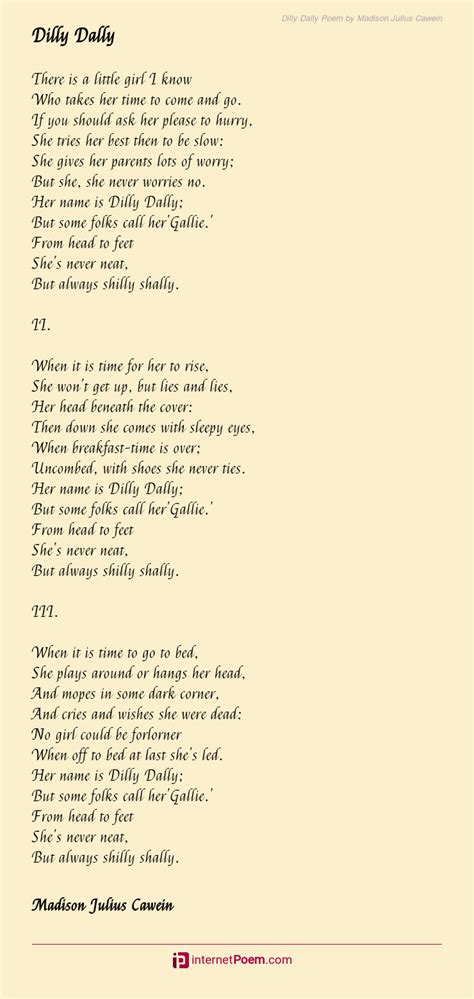 Dilly Dally Poem by Madison Julius Cawein

Dilly Dally

There is a little girl I know
Who takes her time to come and go.
If you should ask her please to hurry,
She tries her best then to be slow:
She gives her parents lots of worry;
But she, she never worries no.
Her name is Dilly Dally;
But some folks call her'Gallie.'
From head to feet
She's never neat,
But always shilly shally.

II.

When it is time for her to rise,
She won't get up, but lies and lies,
Her head beneath the cover:
Then down she comes with sleepy eyes,
When breakfast-time is over;
Uncombed, with shoes she never ties.
Her name is Dilly Dally;
But some folks call her'Gallie.'
From head to feet
She's never neat,
But always shilly shally.

III.

When it is time to go to bed,
She plays around or hangs her head,
And mopes in some dark corner,
And cries and wishes she were dead:
No girl could be forlorner
When off to bed at last she's led.
Her name is Dilly Dally;
But some folks call her'Gallie.'
From head to feet
She's never neat,
But always shilly shally.

Madison Julius Cawein

internetPoem.com